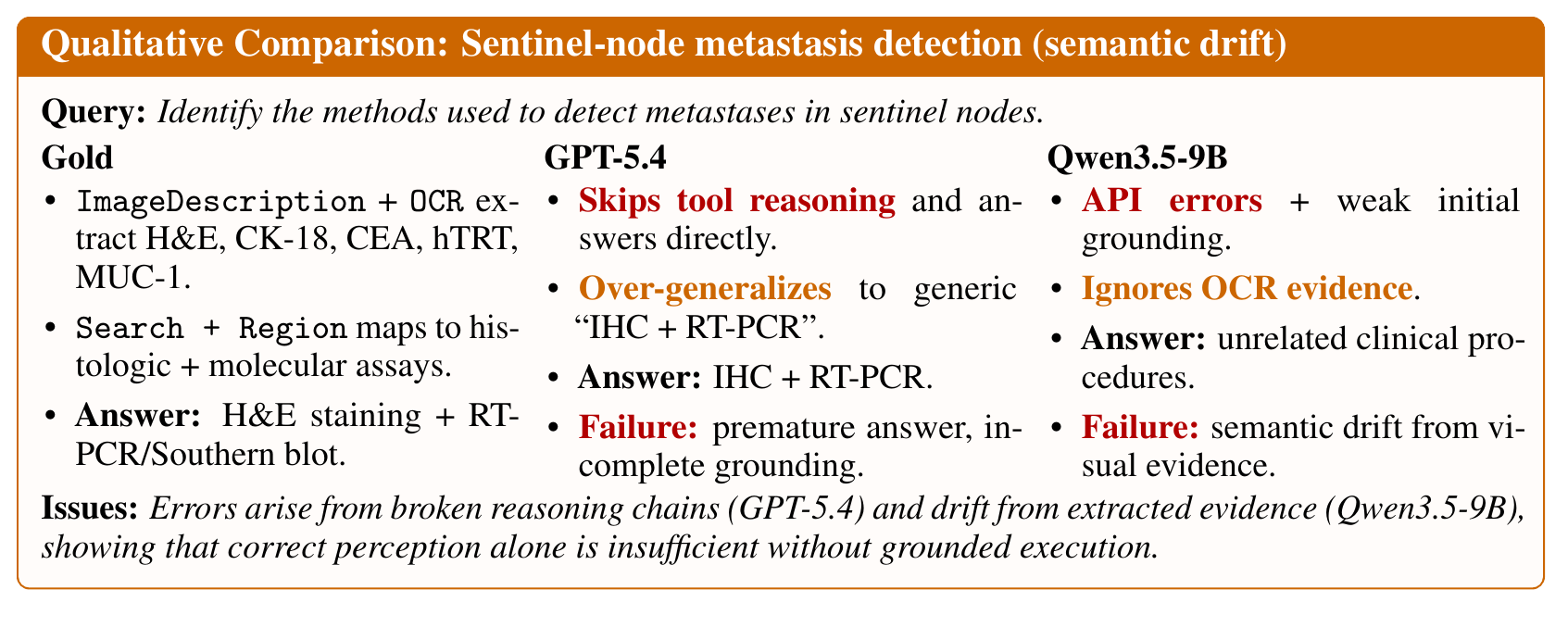 Qualitative Comparison: Sentinel-node metastasis detection (semantic drift)

Query: Identify the methods used to detect metastases in sentinel nodes.

Gold

• ImageDescription + OCR extract H&E, CK-18, CEA, hTRT, MUC-1.

• Search + Region maps to histologic + molecular assays.

• Answer: H&E staining + RT-PCR/Southern blot.

GPT-5.4

• Skips tool reasoning and answers directly.

• Over-generalizes to generic “IHC + RT-PCR”.

• Answer: IHC + RT-PCR.

• Failure: premature answer, incomplete grounding.

Qwen3.5-9B

• API errors + weak initial grounding.

• Ignores OCR evidence.

• Answer: unrelated clinical procedures.

• Failure: semantic drift from visual evidence.

Issues: Errors arise from broken reasoning chains (GPT-5.4) and drift from extracted evidence (Qwen3.5-9B), showing that correct perception alone is insufficient without grounded execution.